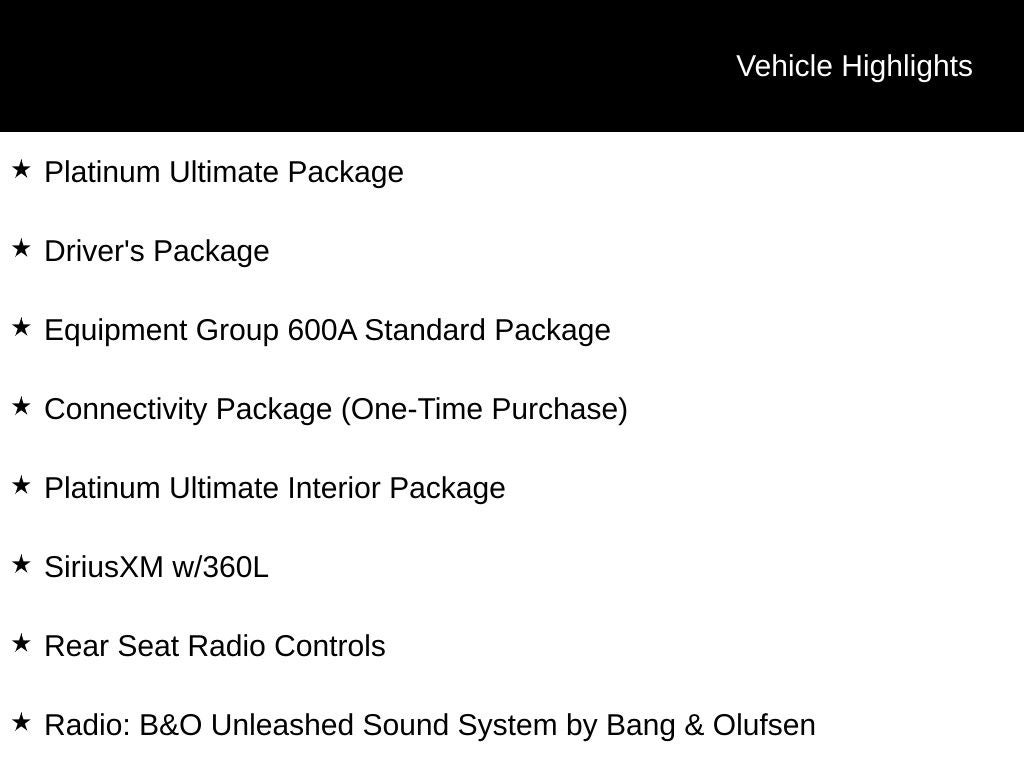 Vehicle Highlights

★ Platinum Ultimate Package

★ Driver's Package

★ Equipment Group 600A Standard Package

★ Connectivity Package (One-Time Purchase)

★ Platinum Ultimate Interior Package

★ SiriusXM w/360L

★ Rear Seat Radio Controls

★ Radio: B&O Unleashed Sound System by Bang & Olufsen